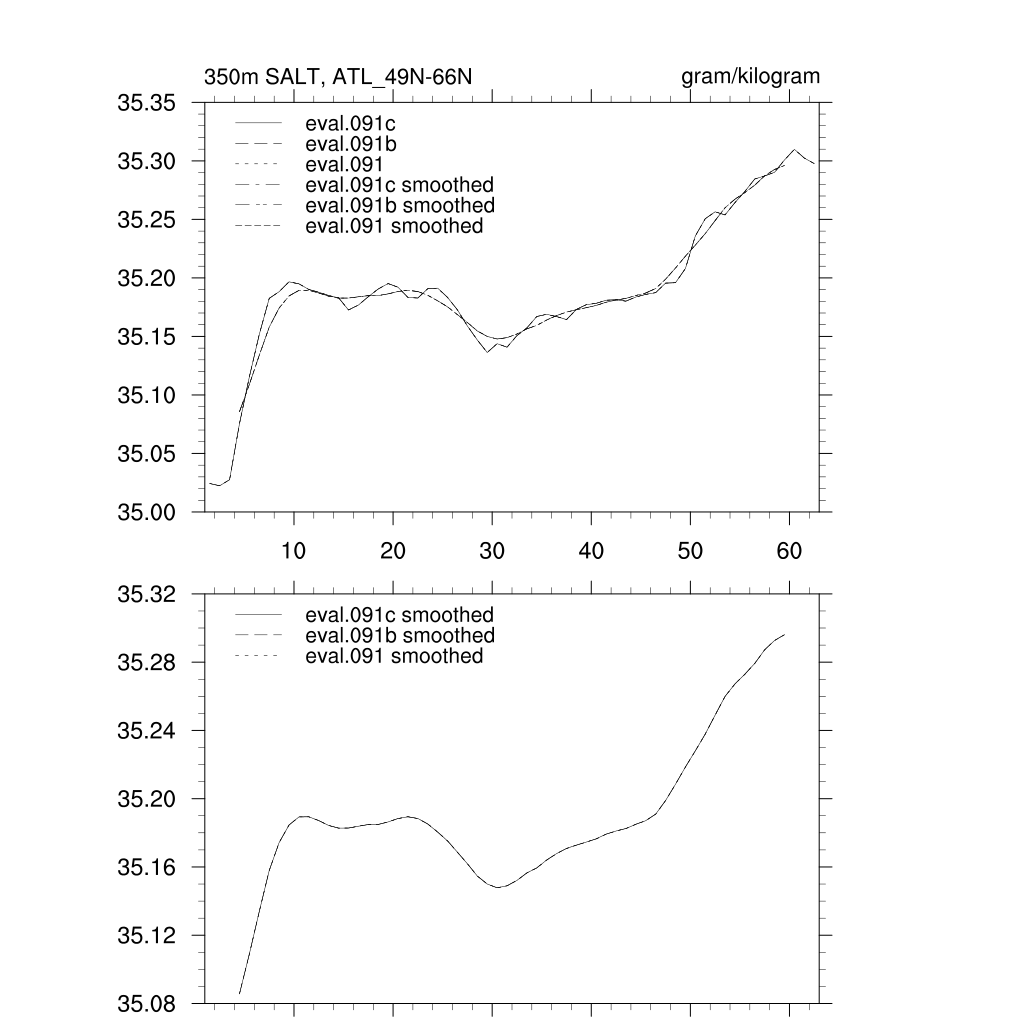 350m SALT, ATL_49N-66N

gram/kilogram

35.35
35.30
35.25
35.20
35.15
35.10
35.05
35.00

eval.091c
eval.091b
eval.091
eval.091c smoothed
eval.091b smoothed
eval.091 smoothed

10 20 30 40 50 60

35.32
35.28
35.24
35.20
35.16
35.12
35.08

eval.091c smoothed
eval.091b smoothed
eval.091 smoothed